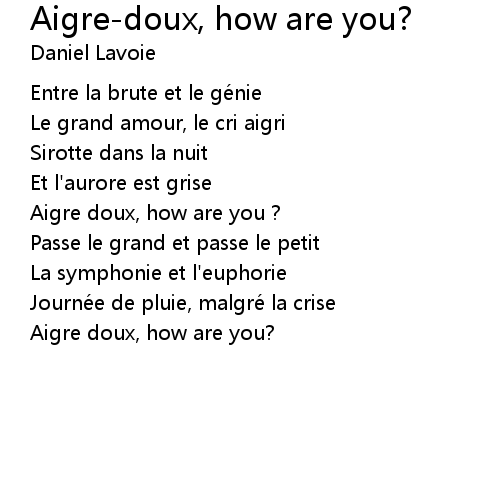 Aigre-doux, how are you?
Daniel Lavoie

Entre la brute et le génie
Le grand amour, le cri aigri
Sirotte dans la nuit
Et l'aurore est grise
Aigre doux, how are you ?
Passe le grand et passe le petit
La symphonie et l'euphorie
Journée de pluie, malgré la crise
Aigre doux, how are you?